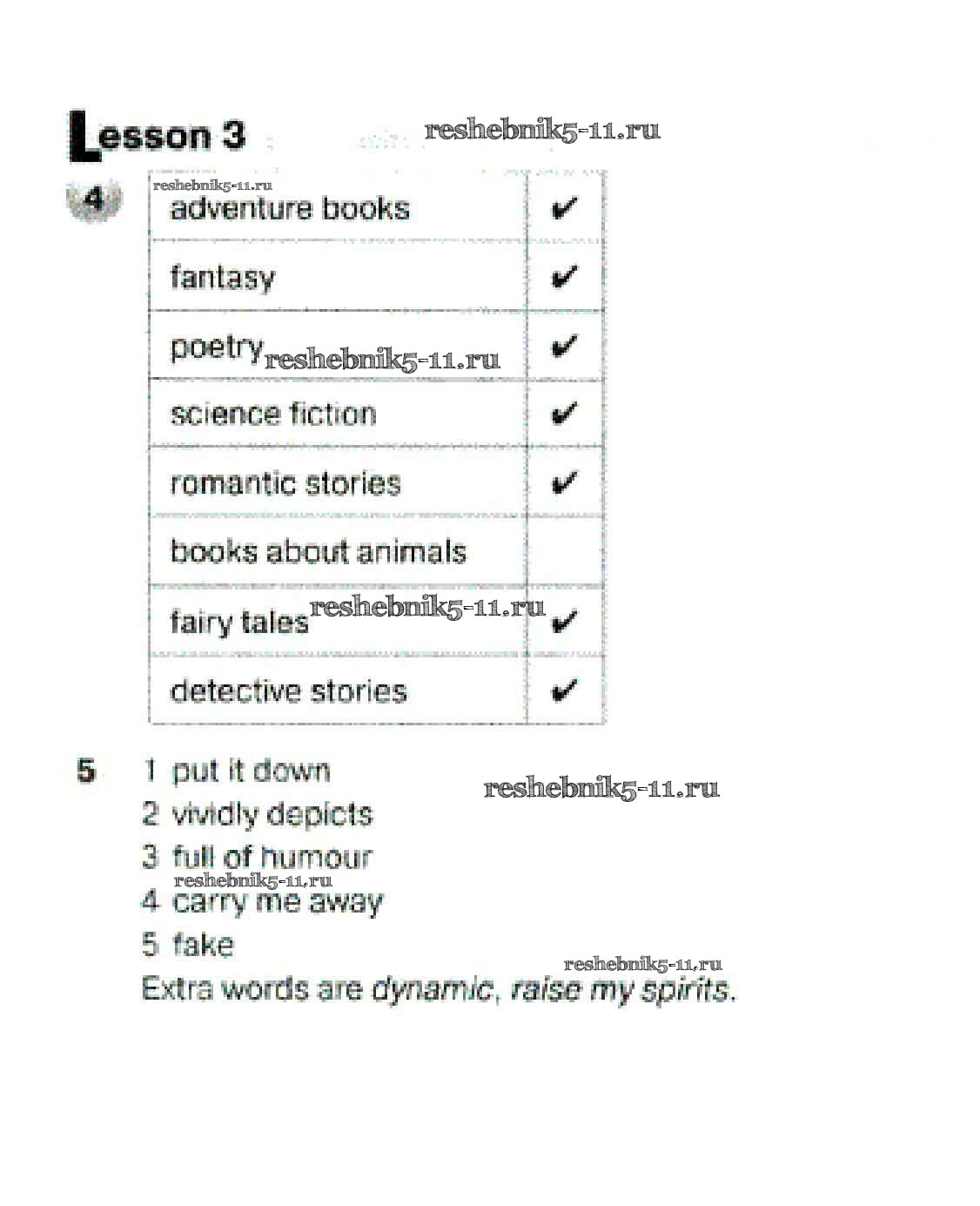 Lesson 3

4

| adventure books | ✔ |
|---|---|
| fantasy | ✔ |
| poetry | ✔ |
| science fiction | ✔ |
| romantic stories | ✔ |
| books about animals | |
| fairy tales | ✔ |
| detective stories | ✔ |

5 1 put it down
2 vividly depicts
3 full of humour
4 carry me away
5 fake
Extra words are dynamic, raise my spirits.

reshebnik5-11.ru